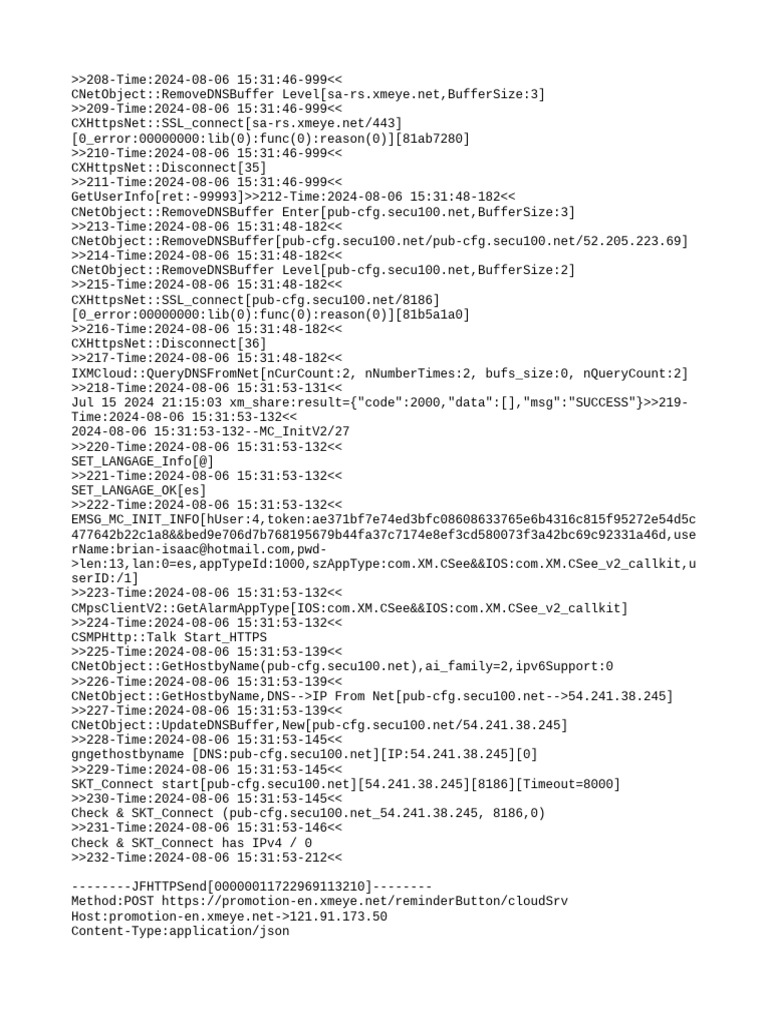 >>208-Time:2024-08-06 15:31:46-999<<
CNetObject::RemoveDNSBuffer Level[sa-rs.xmeye.net,BufferSize:3]
>>209-Time:2024-08-06 15:31:46-999<<
CXHttpsNet::SSL_connect[sa-rs.xmeye.net/443]
[0_error:00000000:lib(0):func(0):reason(0)][81ab7280]
>>210-Time:2024-08-06 15:31:46-999<<
CXHttpsNet::Disconnect[35]
>>211-Time:2024-08-06 15:31:46-999<<
GetUserInfo[ret:-99993]>>212-Time:2024-08-06 15:31:48-182<<
CNetObject::RemoveDNSBuffer Enter[pub-cfg.secu100.net,BufferSize:3]
>>213-Time:2024-08-06 15:31:48-182<<
CNetObject::RemoveDNSBuffer[pub-cfg.secu100.net/pub-cfg.secu100.net/52.205.223.69]
>>214-Time:2024-08-06 15:31:48-182<<
CNetObject::RemoveDNSBuffer Level[pub-cfg.secu100.net,BufferSize:2]
>>215-Time:2024-08-06 15:31:48-182<<
CXHttpsNet::SSL_connect[pub-cfg.secu100.net/8186]
[0_error:00000000:lib(0):func(0):reason(0)][81b5a1a0]
>>216-Time:2024-08-06 15:31:48-182<<
CXHttpsNet::Disconnect[36]
>>217-Time:2024-08-06 15:31:48-182<<
IXMCloud::QueryDNSFromNet[nCurCount:2, nNumberTimes:2, bufs_size:0, nQueryCount:2]
>>218-Time:2024-08-06 15:31:53-131<<
Jul 15 2024 21:15:03 xm_share:result={"code":2000,"data":[],"msg":"SUCCESS"}>>219-Time:2024-08-06 15:31:53-132<<
2024-08-06 15:31:53-132--MC_InitV2/27
>>220-Time:2024-08-06 15:31:53-132<<
SET_LANGAGE_Info[@]
>>221-Time:2024-08-06 15:31:53-132<<
SET_LANGAGE_OK[es]
>>222-Time:2024-08-06 15:31:53-132<<
EMSG_MC_INIT_INFO[hUser:4,token:ae371bf7e74ed3bfc08608633765e6b4316c815f95272e54d5c477642b22c1a8&&bed9e706d7b768195679b44fa37c7174e8ef3cd580073f3a42bc69c92331a46d,userName:brian-isaac@hotmail.com,pwd->len:13,lan:0=es,appTypeId:1000,szAppType:com.XM.CSee&&IOS:com.XM.CSee_v2_callkit,userID:/1]
>>223-Time:2024-08-06 15:31:53-132<<
CMpsClientV2::GetAlarmAppType[IOS:com.XM.CSee&&IOS:com.XM.CSee_v2_callkit]
>>224-Time:2024-08-06 15:31:53-132<<
CSMPHttp::Talk Start_HTTPS
>>225-Time:2024-08-06 15:31:53-139<<
CNetObject::GetHostbyName(pub-cfg.secu100.net),ai_family=2,ipv6Support:0
>>226-Time:2024-08-06 15:31:53-139<<
CNetObject::GetHostbyName,DNS-->IP From Net[pub-cfg.secu100.net-->54.241.38.245]
>>227-Time:2024-08-06 15:31:53-139<<
CNetObject::UpdateDNSBuffer,New[pub-cfg.secu100.net/54.241.38.245]
>>228-Time:2024-08-06 15:31:53-145<<
gngethostbyname [DNS:pub-cfg.secu100.net][IP:54.241.38.245][0]
>>229-Time:2024-08-06 15:31:53-145<<
SKT_Connect start[pub-cfg.secu100.net][54.241.38.245][8186][Timeout=8000]
>>230-Time:2024-08-06 15:31:53-145<<
Check & SKT_Connect (pub-cfg.secu100.net_54.241.38.245, 8186,0)
>>231-Time:2024-08-06 15:31:53-146<<
Check & SKT_Connect has IPv4 / 0
>>232-Time:2024-08-06 15:31:53-212<<

--------JFHTTPSend[00000011722969113210]--------
Method:POST https://promotion-en.xmeye.net/reminderButton/cloudSrv
Host:promotion-en.xmeye.net->121.91.173.50
Content-Type:application/json